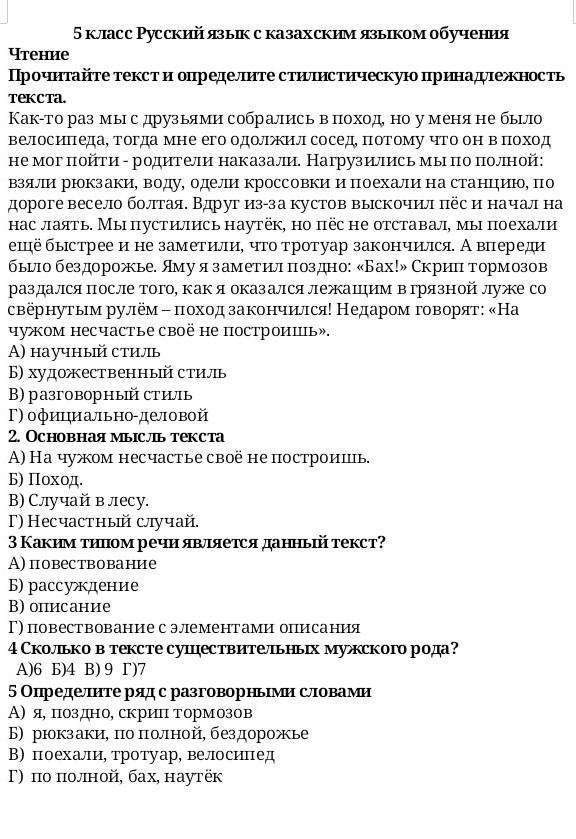 5 класс Русский язык с казахским языком обучения
Чтение
Прочитайте текст и определите стилистическую принадлежность текста.
Как-то раз мы с друзьями собрались в поход, но у меня не было велосипеда, тогда мне его одолжил сосед, потому что он в поход не мог пойти - родители наказали. Нагрузились мы по полной: взяли рюкзаки, воду, одели кроссовки и поехали на станцию, по дороге весело болтая. Вдруг из-за кустов выскочил пёс и начал на нас лаять. Мы пустились наутёк, но пёс не отставал, мы поехали ещё быстрее и не заметили, что тротуар закончился. А впереди было бездорожье. Яму я заметил поздно: «Бах!» Скрип тормозов раздался после того, как я оказался лежащим в грязной луже со свёрнутым рулём – поход закончился! Недаром говорят: «На чужом несчастье своё не построишь».
А) научный стиль
Б) художественный стиль
В) разговорный стиль
Г) официально-деловой
2. Основная мысль текста
А) На чужом несчастье своё не построишь.
Б) Поход.
В) Случай в лесу.
Г) Несчастный случай.
3 Каким типом речи является данный текст?
А) повествование
Б) рассуждение
В) описание
Г) повествование с элементами описания
4 Сколько в тексте существительных мужского рода?
А)6 Б)4 В) 9 Г)7
5 Определите ряд с разговорными словами
А) я, поздно, скрип тормозов
Б) рюкзаки, по полной, бездорожье
В) поехали, тротуар, велосипед
Г) по полной, бах, наутёк